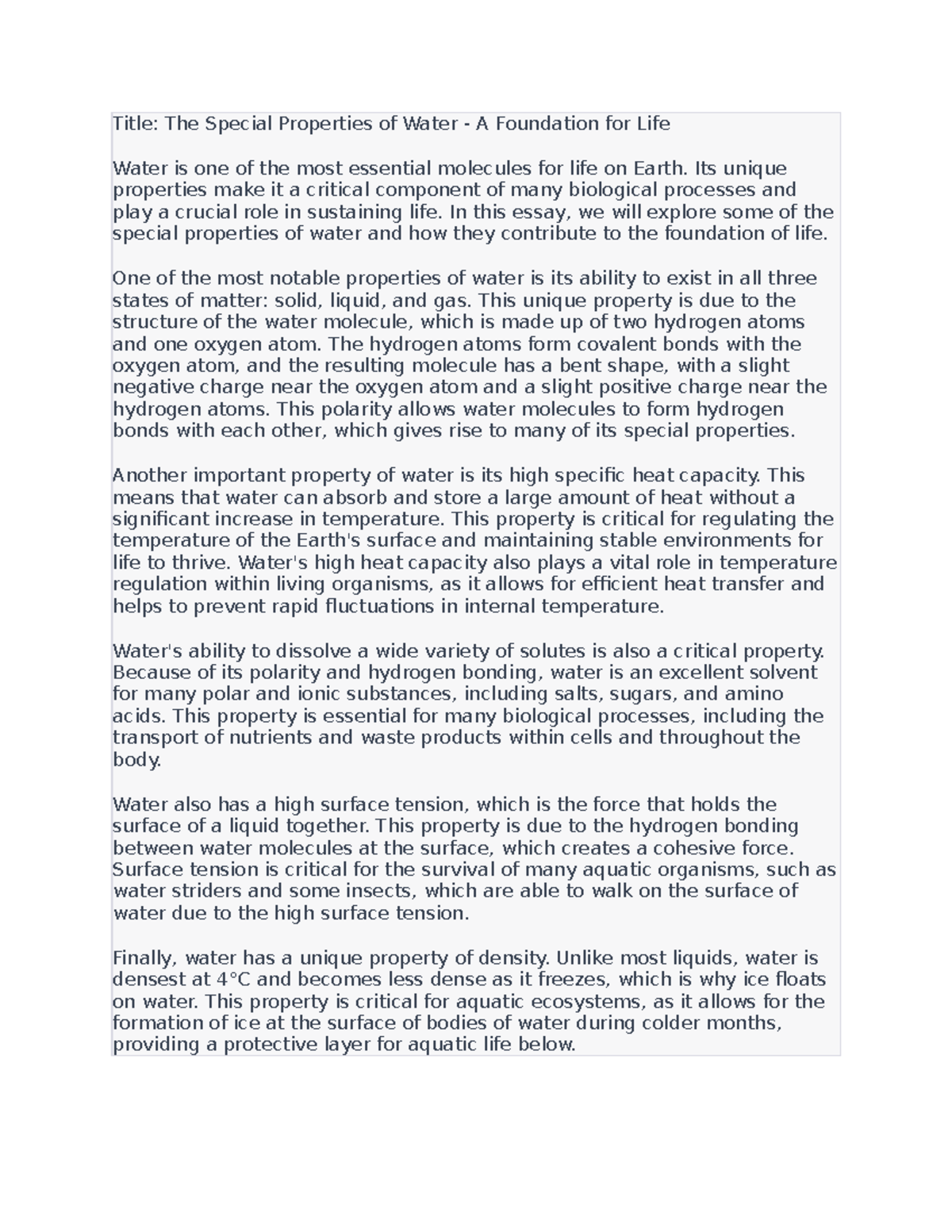 Title: The Special Properties of Water - A Foundation for Life

Water is one of the most essential molecules for life on Earth. Its unique properties make it a critical component of many biological processes and play a crucial role in sustaining life. In this essay, we will explore some of the special properties of water and how they contribute to the foundation of life.

One of the most notable properties of water is its ability to exist in all three states of matter: solid, liquid, and gas. This unique property is due to the structure of the water molecule, which is made up of two hydrogen atoms and one oxygen atom. The hydrogen atoms form covalent bonds with the oxygen atom, and the resulting molecule has a bent shape, with a slight negative charge near the oxygen atom and a slight positive charge near the hydrogen atoms. This polarity allows water molecules to form hydrogen bonds with each other, which gives rise to many of its special properties.

Another important property of water is its high specific heat capacity. This means that water can absorb and store a large amount of heat without a significant increase in temperature. This property is critical for regulating the temperature of the Earth's surface and maintaining stable environments for life to thrive. Water's high heat capacity also plays a vital role in temperature regulation within living organisms, as it allows for efficient heat transfer and helps to prevent rapid fluctuations in internal temperature.

Water's ability to dissolve a wide variety of solutes is also a critical property. Because of its polarity and hydrogen bonding, water is an excellent solvent for many polar and ionic substances, including salts, sugars, and amino acids. This property is essential for many biological processes, including the transport of nutrients and waste products within cells and throughout the body.

Water also has a high surface tension, which is the force that holds the surface of a liquid together. This property is due to the hydrogen bonding between water molecules at the surface, which creates a cohesive force. Surface tension is critical for the survival of many aquatic organisms, such as water striders and some insects, which are able to walk on the surface of water due to the high surface tension.

Finally, water has a unique property of density. Unlike most liquids, water is densest at 4°C and becomes less dense as it freezes, which is why ice floats on water. This property is critical for aquatic ecosystems, as it allows for the formation of ice at the surface of bodies of water during colder months, providing a protective layer for aquatic life below.